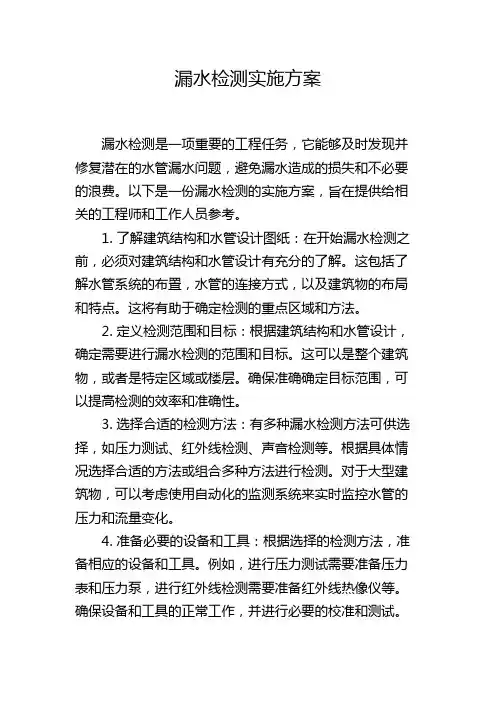 漏水检测实施方案

漏水检测是一项重要的工程任务，它能够及时发现并修复潜在的水管漏水问题，避免漏水造成的损失和不必要的浪费。以下是一份漏水检测的实施方案，旨在提供给相关的工程师和工作人员参考。

1. 了解建筑结构和水管设计图纸：在开始漏水检测之前，必须对建筑结构和水管设计有充分的了解。这包括了解水管系统的布置，水管的连接方式，以及建筑物的布局和特点。这将有助于确定检测的重点区域和方法。

2. 定义检测范围和目标：根据建筑结构和水管设计，确定需要进行漏水检测的范围和目标。这可以是整个建筑物，或者是特定区域或楼层。确保准确确定目标范围，可以提高检测的效率和准确性。

3. 选择合适的检测方法：有多种漏水检测方法可供选择，如压力测试、红外线检测、声音检测等。根据具体情况选择合适的方法或组合多种方法进行检测。对于大型建筑物，可以考虑使用自动化的监测系统来实时监控水管的压力和流量变化。

4. 准备必要的设备和工具：根据选择的检测方法，准备相应的设备和工具。例如，进行压力测试需要准备压力表和压力泵，进行红外线检测需要准备红外线热像仪等。确保设备和工具的正常工作，并进行必要的校准和测试。